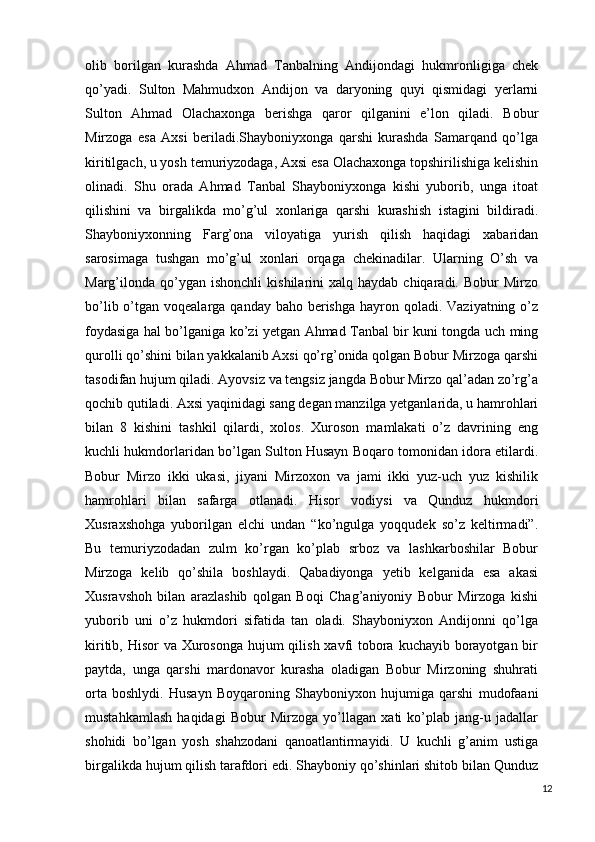 olib borilgan kurashda Ahmad Tanbalning Andijondagi hukmronligiga chek qo’yadi. Sulton Mahmudxon Andijon va daryoning quyi qismidagi yerlarni Sulton Ahmad Olachaxonga berishga qaror qilganini e’lon qiladi. Bobur Mirzoga esa Axsi beriladi.Shayboniyxonga qarshi kurashda Samarqand qo’lga kiritilgach, u yosh temuriyzodaga, Axsi esa Olachaxonga topshirilishiga kelishin olinadi. Shu orada Ahmad Tanbal Shayboniyxonga kishi yuborib, unga itoat qilishini va birgalikda mo’g’ul xonlariga qarshi kurashish istagini bildiradi. Shayboniyxonning Farg’ona viloyatiga yurish qilish haqidagi xabaridan sarosimaga tushgan mo’g’ul xonlari orqaga chekinadilar. Ularning O’sh va Marg’ilonda qo’ygan ishonchli kishilarini xalq haydab chiqaradi. Bobur Mirzo bo’lib o’tgan voqealarga qanday baho berishga hayron qoladi. Vaziyatning o’z foydasiga hal bo’lganiga ko’zi yetgan Ahmad Tanbal bir kuni tongda uch ming qurolli qo’shini bilan yakkalanib Axsi qo’rg’onida qolgan Bobur Mirzoga qarshi tasodifan hujum qiladi. Ayovsiz va tengsiz jangda Bobur Mirzo qal’adan zo’rg’a qochib qutiladi. Axsi yaqinidagi sang degan manzilga yetganlarida, u hamrohlari bilan 8 kishini tashkil qilardi, xolos. Xuroson mamlakati o’z davrining eng kuchli hukmdorlaridan bo’lgan Sulton Husayn Boqaro tomonidan idora etilardi. Bobur Mirzo ikki ukasi, jiyani Mirzoxon va jami ikki yuz-uch yuz kishilik hamrohlari bilan safarga otlanadi. Hisor vodiysi va Qunduz hukmdori Xusraxshohga yuborilgan elchi undan “ko’ngulga yoqqudek so’z keltirmadi”. Bu temuriyzodadan zulm ko’rgan ko’plab srboz va lashkarboshilar Bobur Mirzoga kelib qo’shila boshlaydi. Qabadiyonga yetib kelganida esa akasi Xusravshoh bilan arazlashib qolgan Boqi Chag’aniyoniy Bobur Mirzoga kishi yuborib uni o’z hukmdori sifatida tan oladi. Shayboniyxon Andijonni qo’lga kiritib, Hisor va Xurosonga hujum qilish xavfi tobora kuchayib borayotgan bir paytda, unga qarshi mardonavor kurasha oladigan Bobur Mirzoning shuhrati orta boshlydi. Husayn Boyqaroning Shayboniyxon hujumiga qarshi mudofaani mustahkamlash haqidagi Bobur Mirzoga yo’llagan xati ko’plab jang-u jadallar shohidi bo’lgan yosh shahzodani qanoatlantirmayidi. U kuchli g’anim ustiga birgalikda hujum qilish tarafdori edi. Shayboniy qo’shinlari shitob bilan Qunduz

12